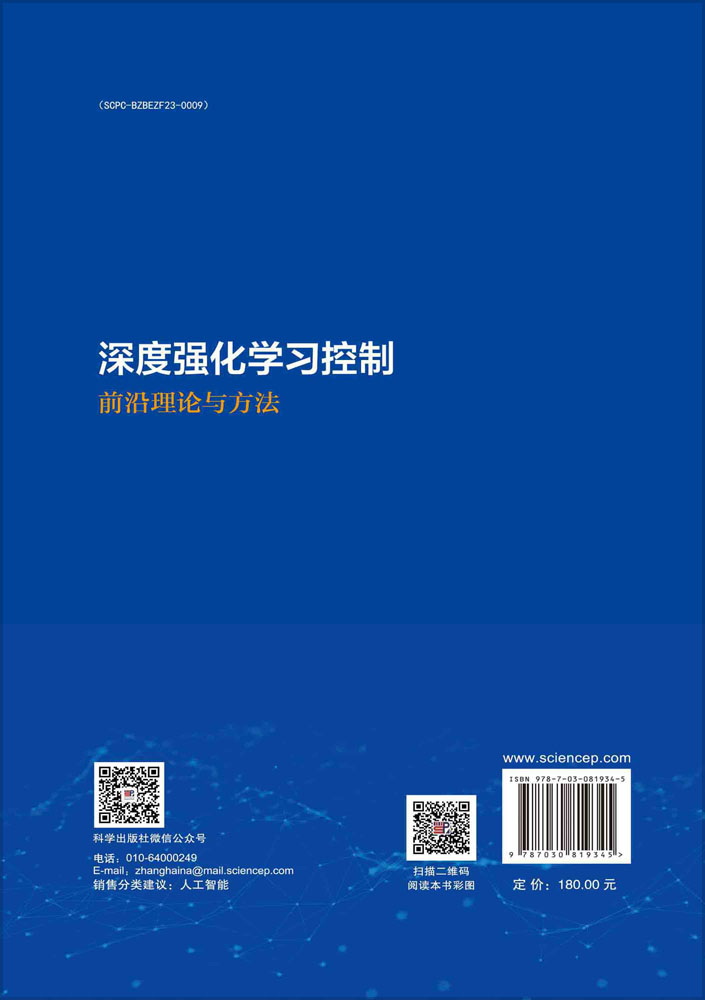 （SCPC-BZBEZF23-0009）

深度强化学习控制

前沿理论与方法

科学出版社微信公众号

电话：010-64000249
E-mail：zhanghaina@mail.sciencep.com
销售分类建议：人工智能

扫描二维码
阅读本书彩图

www.sciencep.com

ISBN 978-7-03-081934-5

9 787030 819345 >

定 价：180.00 元